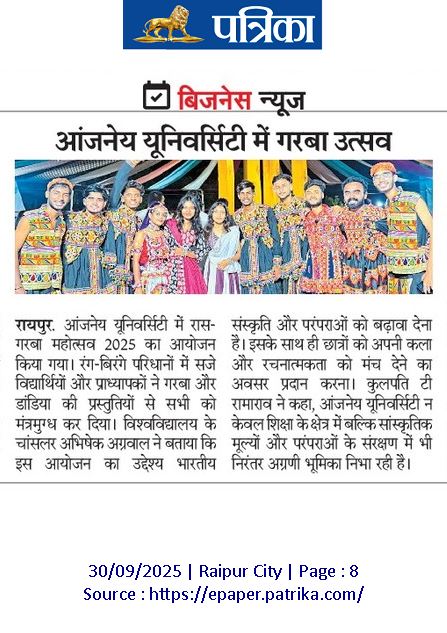 पत्रिका

बिजनेस न्यूज

आंजनेय यूनिवर्सिटी में गरबा उत्सव

रायपुर. आंजनेय यूनिवर्सिटी में रास-गरबा महोत्सव 2025 का आयोजन किया गया। रंग-बिरंगे परिधानों में सजे विद्यार्थियों और प्राध्यापकों ने गरबा और डांडिया की प्रस्तुतियों से सभी को मंत्रमुग्ध कर दिया। विश्वविद्यालय के चांसलर अभिषेक अग्रवाल ने बताया कि इस आयोजन का उद्देश्य भारतीय संस्कृति और परंपराओं को बढ़ावा देना है। इसके साथ ही छात्रों को अपनी कला और रचनात्मकता को मंच देने का अवसर प्रदान करना। कुलपति टी रामाराव ने कहा, आंजनेय यूनिवर्सिटी न केवल शिक्षा के क्षेत्र में बल्कि सांस्कृतिक मूल्यों और परंपराओं के संरक्षण में भी निरंतर अग्रणी भूमिका निभा रही है।

30/09/2025 | Raipur City | Page : 8
Source : https://epaper.patrika.com/